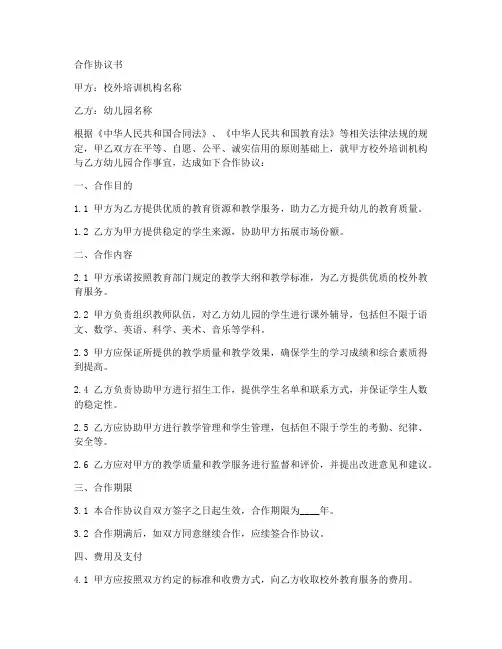 合作协议书

甲方：校外培训机构名称

乙方：幼儿园名称

根据《中华人民共和国合同法》、《中华人民共和国教育法》等相关法律法规的规定，甲乙双方在平等、自愿、公平、诚实信用的原则基础上，就甲方校外培训机构与乙方幼儿园合作事宜，达成如下合作协议：

一、合作目的

1.1 甲方为乙方提供优质的教育资源和教学服务，助力乙方提升幼儿的教育质量。

1.2 乙方为甲方提供稳定的学生来源，协助甲方拓展市场份额。

二、合作内容

2.1 甲方承诺按照教育部门规定的教学大纲和教学标准，为乙方提供优质的校外教育服务。

2.2 甲方负责组织教师队伍，对乙方幼儿园的学生进行课外辅导，包括但不限于语文、数学、英语、科学、美术、音乐等学科。

2.3 甲方应保证所提供的教学质量和教学效果，确保学生的学习成绩和综合素质得到提高。

2.4 乙方负责协助甲方进行招生工作，提供学生名单和联系方式，并保证学生人数的稳定性。

2.5 乙方应协助甲方进行教学管理和学生管理，包括但不限于学生的考勤、纪律、安全等。

2.6 乙方应对甲方的教学质量和教学服务进行监督和评价，并提出改进意见和建议。

三、合作期限

3.1 本合作协议自双方签字之日起生效，合作期限为____年。

3.2 合作期满后，如双方同意继续合作，应续签合作协议。

四、费用及支付

4.1 甲方应按照双方约定的标准和收费方式，向乙方收取校外教育服务的费用。